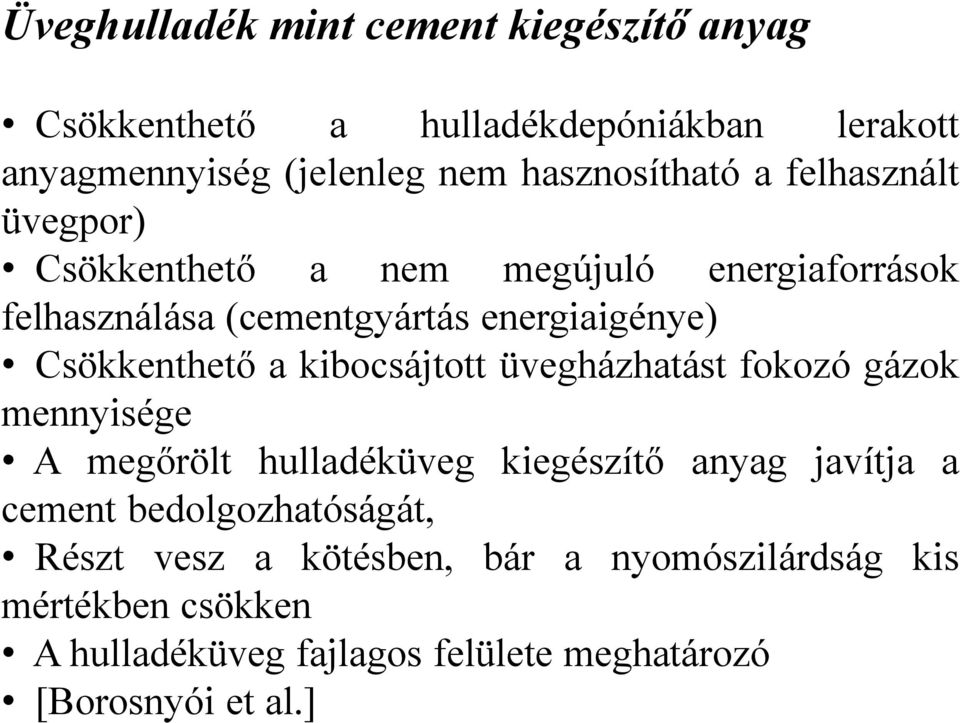 Üveghulladék mint cement kiegészítő anyag

• Csökkenthető a hulladékdepóniákban lerakott anyagmennyiség (jelenleg nem hasznosítható a felhasznált üvegpor)
• Csökkenthető a nem megújuló energiaforrások felhasználása (cementgyártás energiaigénye)
• Csökkenthető a kibocsájtott üvegházhatást fokozó gázok mennyisége
• A megőrölt hulladéküveg kiegészítő anyag javítja a cement bedolgozhatóságát,
• Részt vesz a kötésben, bár a nyomószilárdság kis mértékben csökken
• A hulladéküveg fajlagos felülete meghatározó
• [Borosnyói et al.]